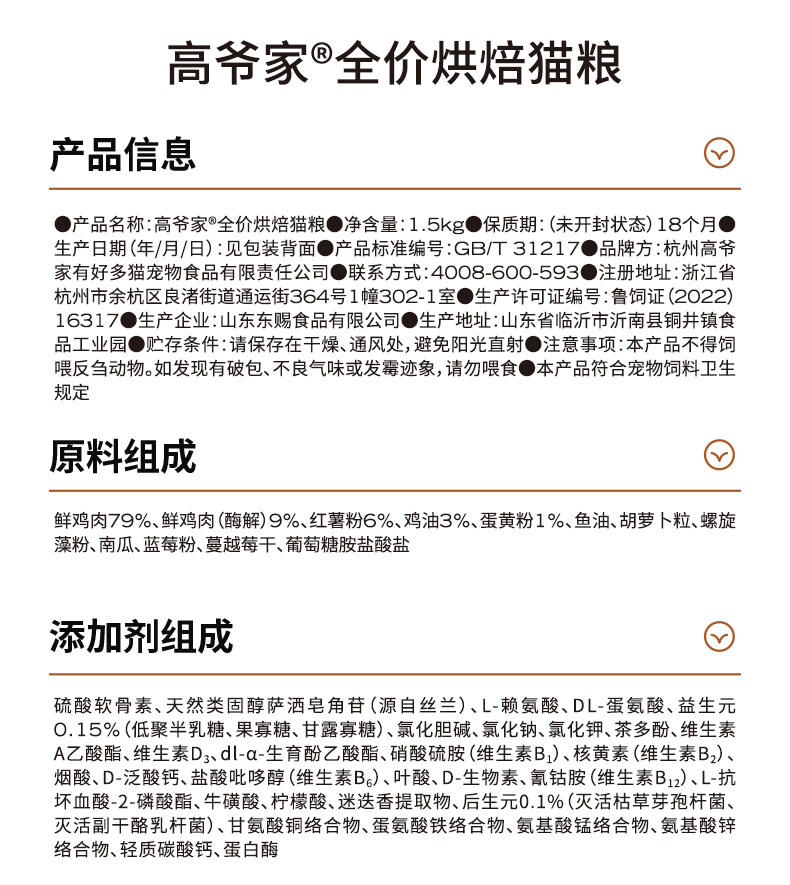 高爷家®全价烘焙猫粮

产品信息

●产品名称：高爷家®全价烘焙猫粮●净含量：1.5kg●保质期：（未开封状态）18个月●生产日期（年/月/日）：见包装背面●产品标准编号：GB/T 31217●品牌方：杭州高爷家有好多猫宠物食品有限责任公司●联系方式：4008-600-593●注册地址：浙江省杭州市余杭区良渚街道通运街364号1幢302-1室●生产许可证编号：鲁饲证（2022）16317●生产企业：山东东赐食品有限公司●生产地址：山东省临沂市沂南县铜井镇食品工业园●贮存条件：请保存在干燥、通风处，避免阳光直射●注意事项：本产品不得饲喂反刍动物。如发现有破包、不良气味或发霉迹象，请勿喂食●本产品符合宠物饲料卫生规定

原料组成

鲜鸡肉79%、鲜鸡肉（酶解）9%、红薯粉6%、鸡油3%、蛋黄粉1%、鱼油、胡萝卜粒、螺旋藻粉、南瓜、蓝莓粉、蔓越莓干、葡萄糖胺盐酸盐

添加剂组成

硫酸软骨素、天然类固醇萨洒皂角苷（源自丝兰）、L-赖氨酸、DL-蛋氨酸、益生元0.15%（低聚半乳糖、果寡糖、甘露寡糖）、氯化胆碱、氯化钠、氯化钾、茶多酚、维生素A乙酸酯、维生素$D_3$、dl-α-生育酚乙酸酯、硝酸硫胺（维生素$B_1$）、核黄素（维生素$B_2$）、烟酸、D-泛酸钙、盐酸吡哆醇（维生素$B_6$）、叶酸、D-生物素、氰钴胺（维生素$B_{12}$）、L-抗坏血酸-2-磷酸酯、牛磺酸、柠檬酸、迷迭香提取物、后生元0.1%（灭活枯草芽孢杆菌、灭活副干酪乳杆菌）、甘氨酸铜络合物、蛋氨酸铁络合物、氨基酸锰络合物、氨基酸锌络合物、轻质碳酸钙、蛋白酶